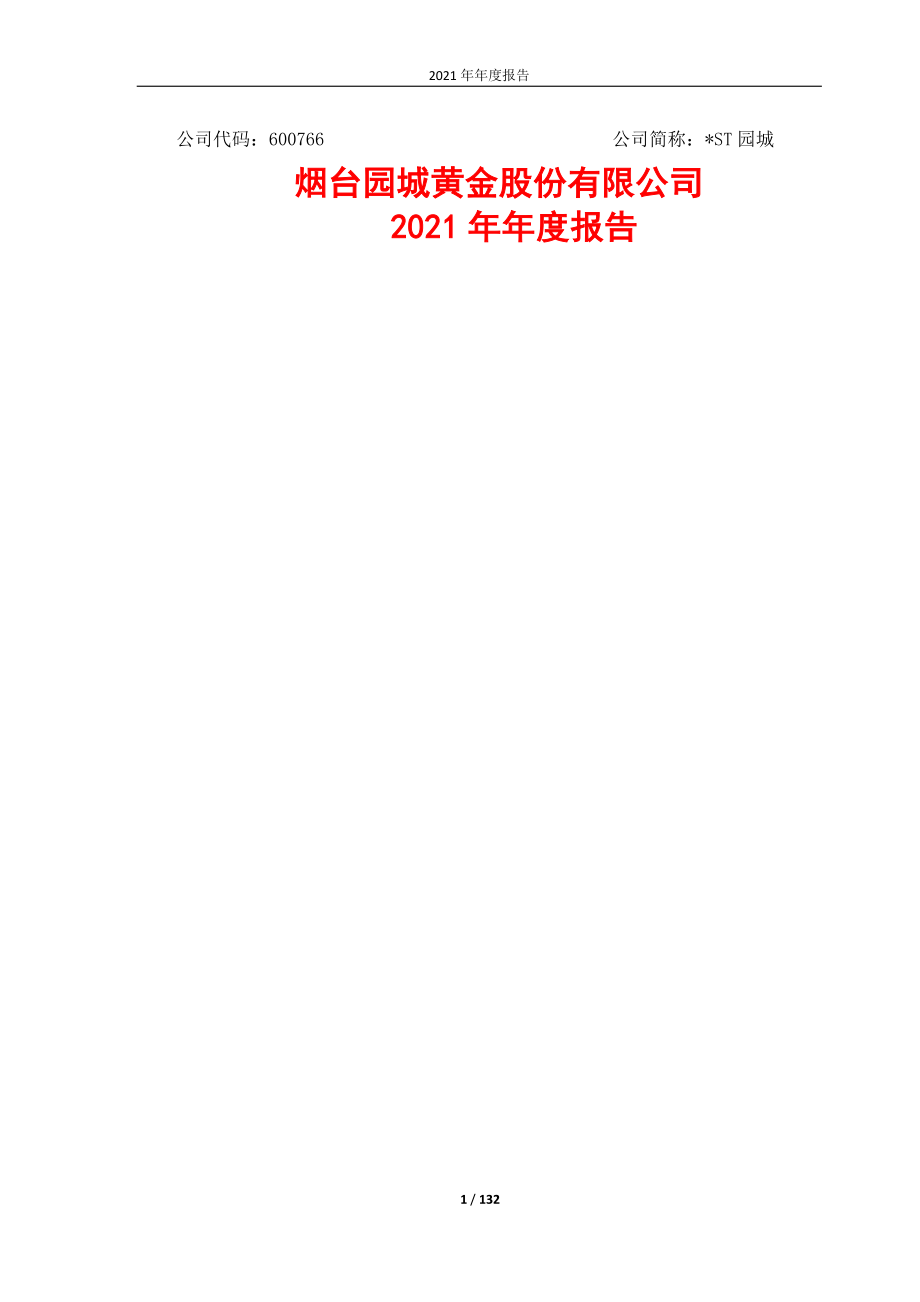 2021 年年度报告

公司代码：600766　　　　　　　　　　　　　公司简称：*ST 园城

烟台园城黄金股份有限公司
2021 年年度报告

1 / 132